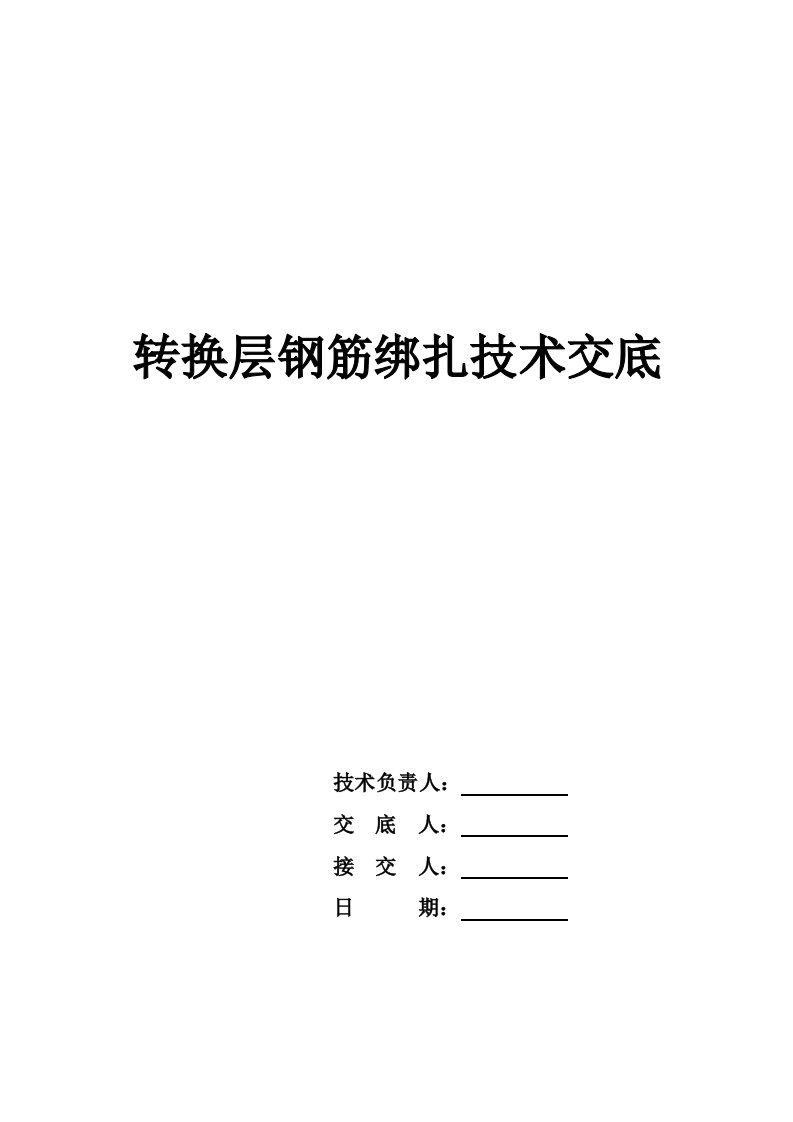 转换层钢筋绑扎技术交底

技术负责人：

交　底　人：

接　交　人：

日　　　期：